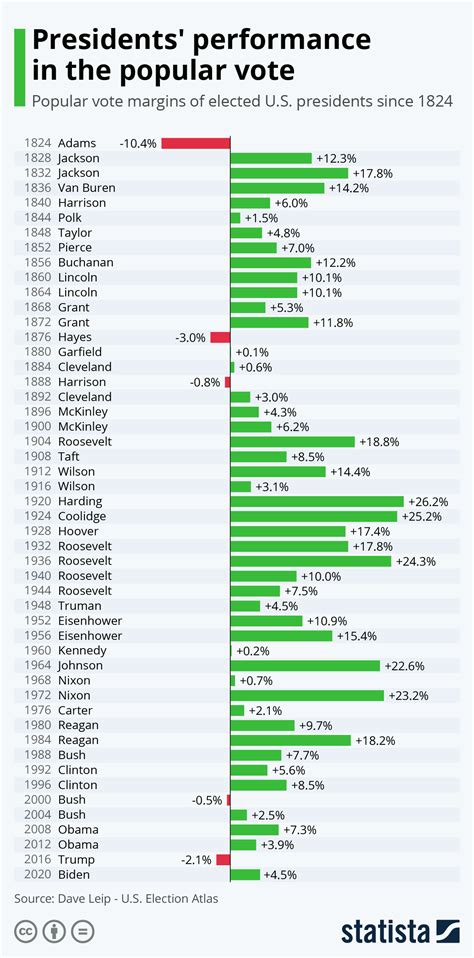 Presidents' performance in the popular vote

Popular vote margins of elected U.S. presidents since 1824

1824 Adams -10.4%
1828 Jackson +12.3%
1832 Jackson +17.8%
1836 Van Buren +14.2%
1840 Harrison +6.0%
1844 Polk +1.5%
1848 Taylor +4.8%
1852 Pierce +7.0%
1856 Buchanan +12.2%
1860 Lincoln +10.1%
1864 Lincoln +10.1%
1868 Grant +5.3%
1872 Grant +11.8%
1876 Hayes -3.0%
1880 Garfield +0.1%
1884 Cleveland +0.6%
1888 Harrison -0.8%
1892 Cleveland +3.0%
1896 McKinley +4.3%
1900 McKinley +6.2%
1904 Roosevelt +18.8%
1908 Taft +8.5%
1912 Wilson +14.4%
1916 Wilson +3.1%
1920 Harding +26.2%
1924 Coolidge +25.2%
1928 Hoover +17.4%
1932 Roosevelt +17.8%
1936 Roosevelt +24.3%
1940 Roosevelt +10.0%
1944 Roosevelt +7.5%
1948 Truman +4.5%
1952 Eisenhower +10.9%
1956 Eisenhower +15.4%
1960 Kennedy +0.2%
1964 Johnson +22.6%
1968 Nixon +0.7%
1972 Nixon +23.2%
1976 Carter +2.1%
1980 Reagan +9.7%
1984 Reagan +18.2%
1988 Bush +7.7%
1992 Clinton +5.6%
1996 Clinton +8.5%
2000 Bush -0.5%
2004 Bush +2.5%
2008 Obama +7.3%
2012 Obama +3.9%
2016 Trump -2.1%
2020 Biden +4.5%

Source: Dave Leip - U.S. Election Atlas

statista